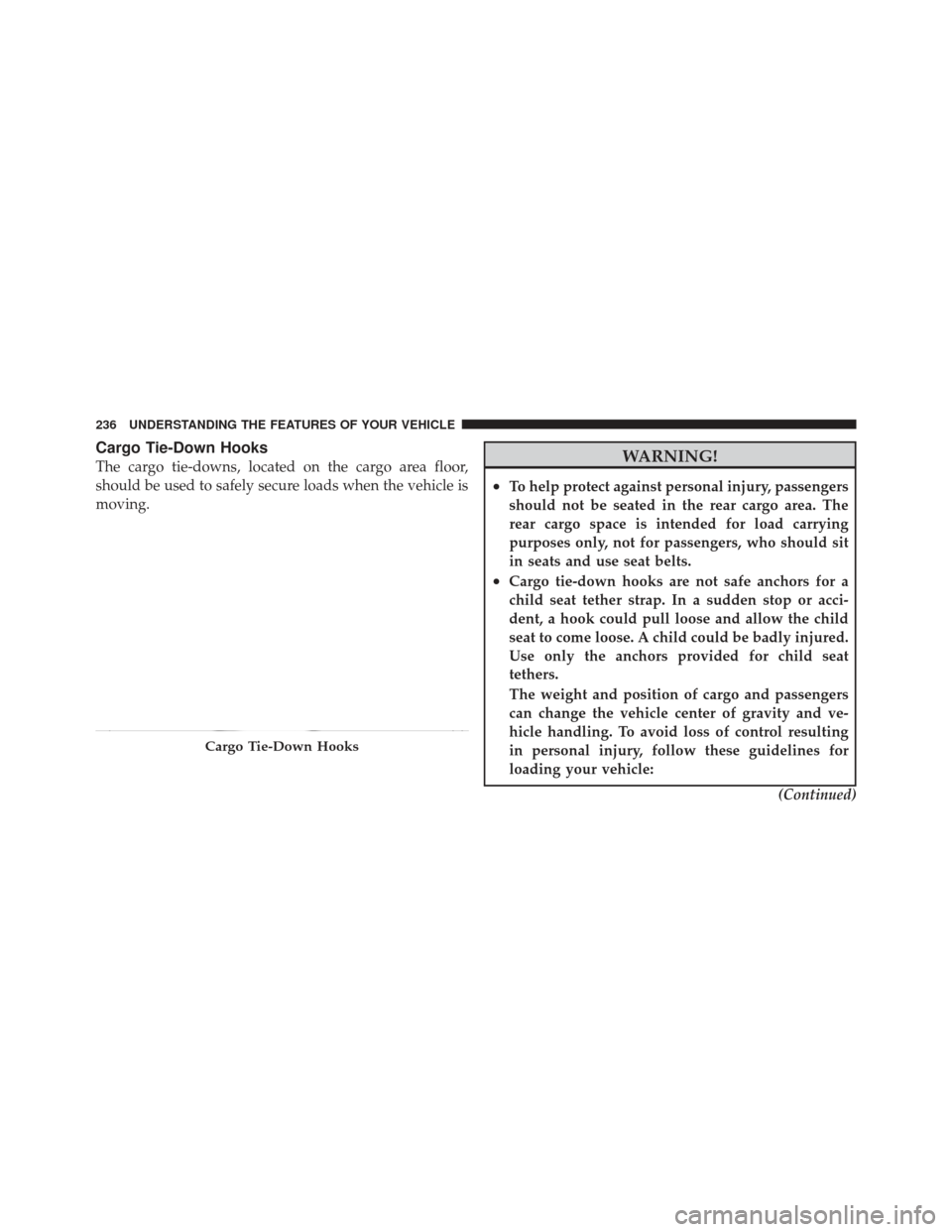 236 UNDERSTANDING THE FEATURES OF YOUR VEHICLE

Cargo Tie-Down Hooks

The cargo tie-downs, located on the cargo area floor, should be used to safely secure loads when the vehicle is moving.

Cargo Tie-Down Hooks

WARNING!

• To help protect against personal injury, passengers should not be seated in the rear cargo area. The rear cargo space is intended for load carrying purposes only, not for passengers, who should sit in seats and use seat belts.

• Cargo tie-down hooks are not safe anchors for a child seat tether strap. In a sudden stop or accident, a hook could pull loose and allow the child seat to come loose. A child could be badly injured. Use only the anchors provided for child seat tethers.

The weight and position of cargo and passengers can change the vehicle center of gravity and vehicle handling. To avoid loss of control resulting in personal injury, follow these guidelines for loading your vehicle:

(Continued)

carmanualsonline.info